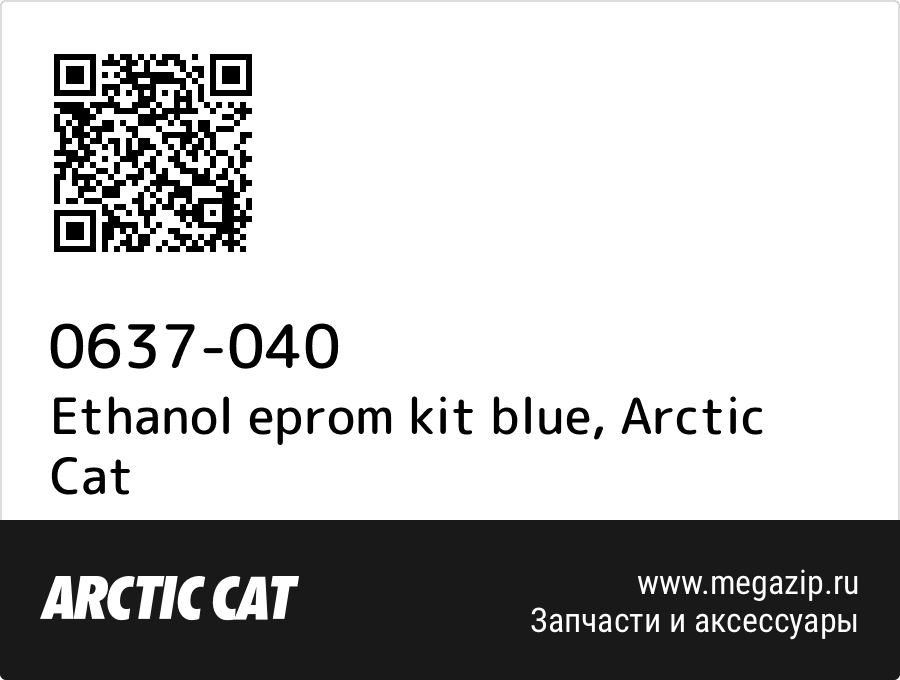 0637-040
Ethanol eprom kit blue, Arctic Cat

ARCTIC CAT

www.megazip.ru
Запчасти и аксессуары